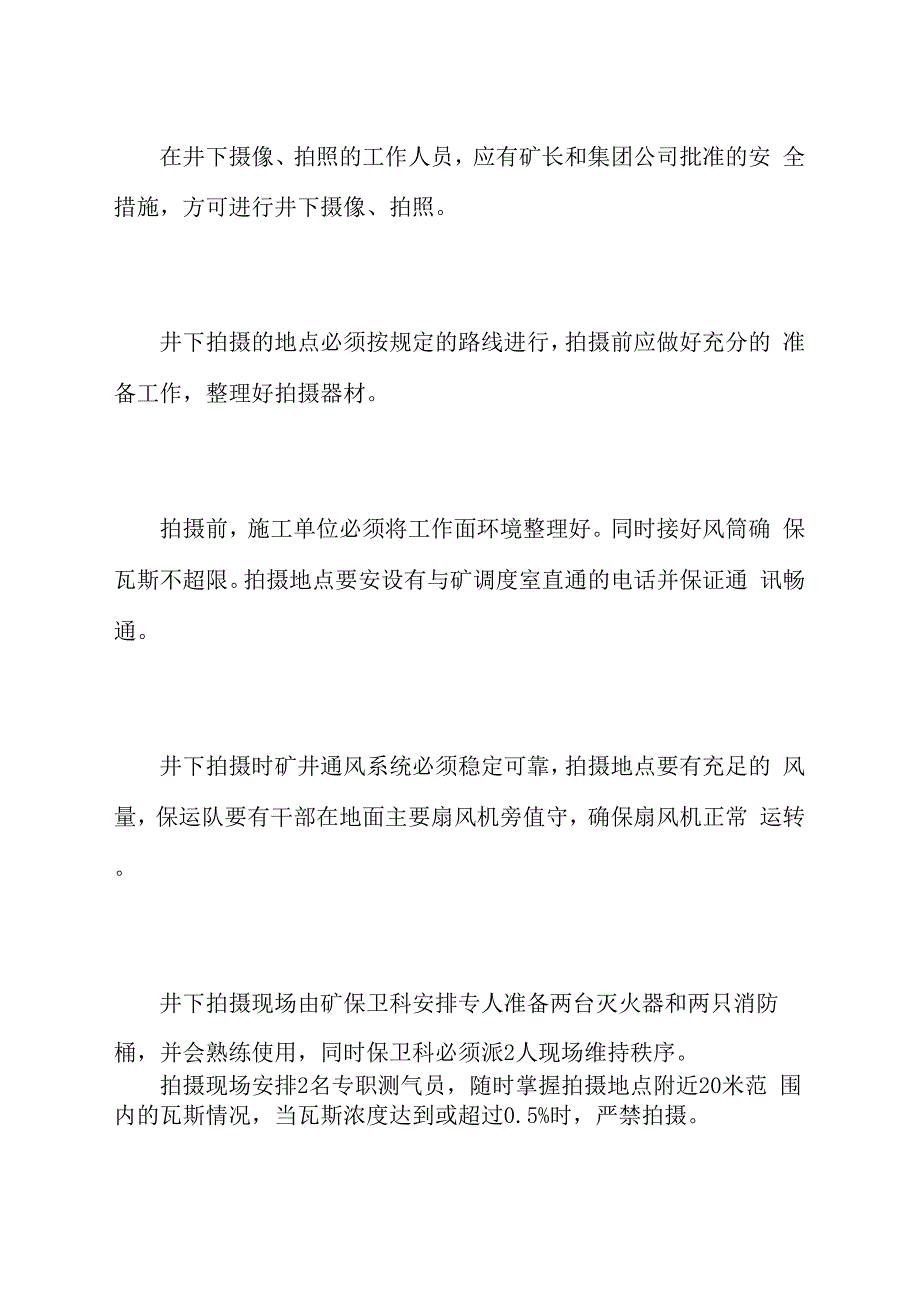 在井下摄像、拍照的工作人员，应有矿长和集团公司批准的安 全措施，方可进行井下摄像、拍照。

井下拍摄的地点必须按规定的路线进行，拍摄前应做好充分的 准备工作，整理好拍摄器材。

拍摄前，施工单位必须将工作面环境整理好。同时接好风筒确 保瓦斯不超限。拍摄地点要安设有与矿调度室直通的电话并保证通 讯畅通。

井下拍摄时矿井通风系统必须稳定可靠，拍摄地点要有充足的 风量，保运队要有干部在地面主要扇风机旁值守，确保扇风机正常 运转。

井下拍摄现场由矿保卫科安排专人准备两台灭火器和两只消防桶，并会熟练使用，同时保卫科必须派2人现场维持秩序。

拍摄现场安排2名专职测气员，随时掌握拍摄地点附近20米范 围内的瓦斯情况，当瓦斯浓度达到或超过0.5%时，严禁拍摄。